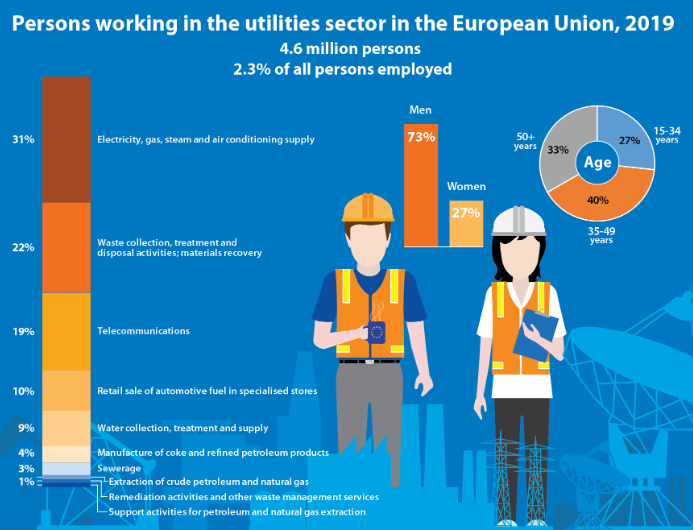 Persons working in the utilities sector in the European Union, 2019
4.6 million persons
2.3% of all persons employed

31% Electricity, gas, steam and air conditioning supply

22% Waste collection, treatment and disposal activities; materials recovery

19% Telecommunications

10% Retail sale of automotive fuel in specialised stores

9% Water collection, treatment and supply

4% Manufacture of coke and refined petroleum products

3% Sewerage

1% Extraction of crude petroleum and natural gas
Remediation activities and other waste management services
Support activities for petroleum and natural gas extraction

Men
73%
Women
27%

Age
15-34 years 27%
35-49 years 40%
50+ years 33%